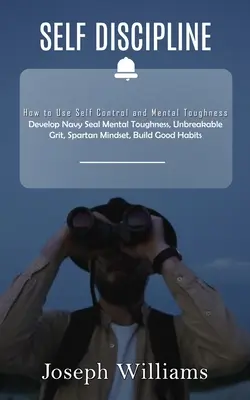 SELF DISCIPLINE

How to Use Self Control and Mental Toughness
Develop Navy Seal Mental Toughness, Unbreakable Grit, Spartan Mindset, Build Good Habits

Joseph Williams